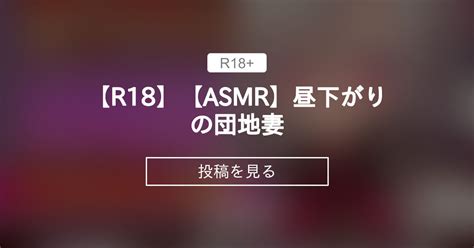 R18+

【R18】【ASMR】昼下がりの団地妻

投稿を見る